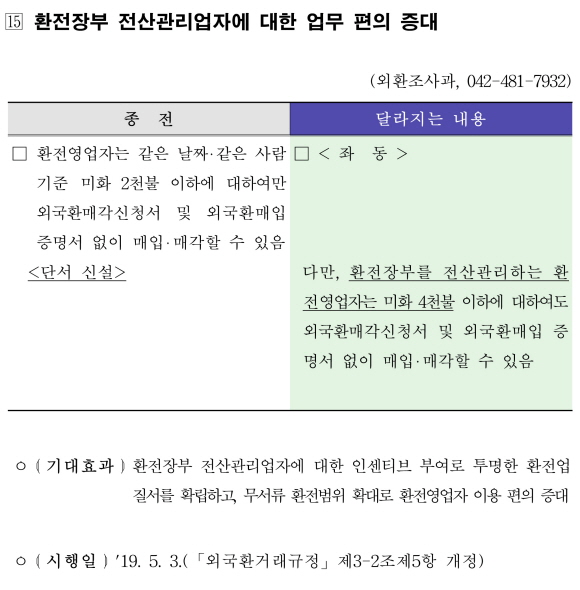 ⑮ 환전장부 전산관리업자에 대한 업무 편의 증대

(외환조사과, 042-481-7932)

| 종 전 | 달라지는 내용 |
|---|---|
| □ 환전영업자는 같은 날짜·같은 사람 기준 미화 2천불 이하에 대하여만 외국환매각신청서 및 외국환매입 증명서 없이 매입·매각할 수 있음 <단서 신설> | □ < 좌 동 > 다만, 환전장부를 전산관리하는 환전영업자는 미화 4천불 이하에 대하여도 외국환매각신청서 및 외국환매입 증명서 없이 매입·매각할 수 있음 |

○ ( 기대효과 ) 환전장부 전산관리업자에 대한 인센티브 부여로 투명한 환전업 질서를 확립하고, 무서류 환전범위 확대로 환전영업자 이용 편의 증대

○ ( 시행일 ) '19. 5. 3.(「외국환거래규정」 제3-2조제5항 개정)